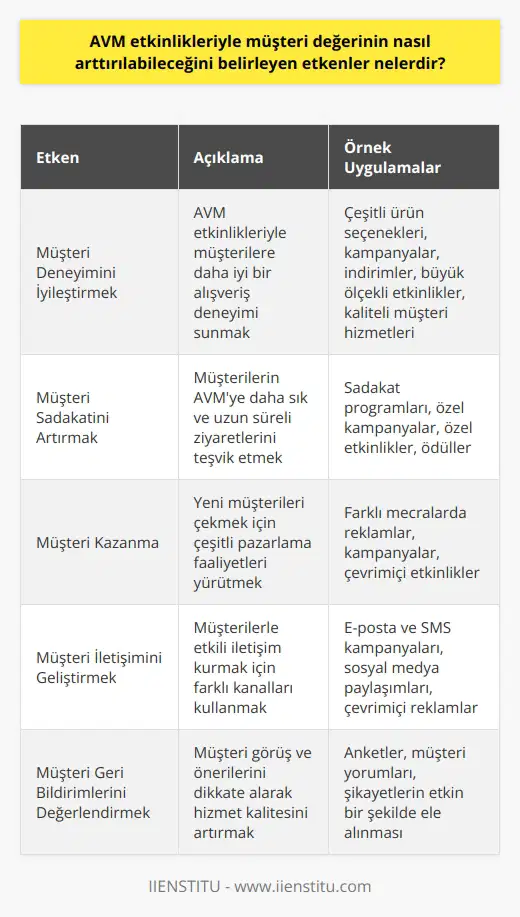 AVM etkinlikleriyle müşteri değerinin nasıl arttırılabileceğini belirleyen etkenler nelerdir?

| Etken | Açıklama | Örnek Uygulamalar |
|---|---|---|
| Müşteri Deneyimini İyileştirmek | AVM etkinlikleriyle müşterilere daha iyi bir alışveriş deneyimi sunmak | Çeşitli ürün seçenekleri, kampanyalar, indirimler, büyük ölçekli etkinlikler, kaliteli müşteri hizmetleri |
| Müşteri Sadakatini Artırmak | Müşterilerin AVM'ye daha sık ve uzun süreli ziyaretlerini teşvik etmek | Sadakat programları, özel kampanyalar, özel etkinlikler, ödüller |
| Müşteri Kazanma | Yeni müşterileri çekmek için çeşitli pazarlama faaliyetleri yürütmek | Farklı mecralarda reklamlar, kampanyalar, çevrimiçi etkinlikler |
| Müşteri İletişimini Geliştirmek | Müşterilerle etkili iletişim kurmak için farklı kanalları kullanmak | E-posta ve SMS kampanyaları, sosyal medya paylaşımları, çevrimiçi reklamlar |
| Müşteri Geri Bildirimlerini Değerlendirmek | Müşteri görüş ve önerilerini dikkate alarak hizmet kalitesini artırmak | Anketler, müşteri yorumları, şikayetlerin etkin bir şekilde ele alınması |

IIENSTITU - www.iienstitu.com